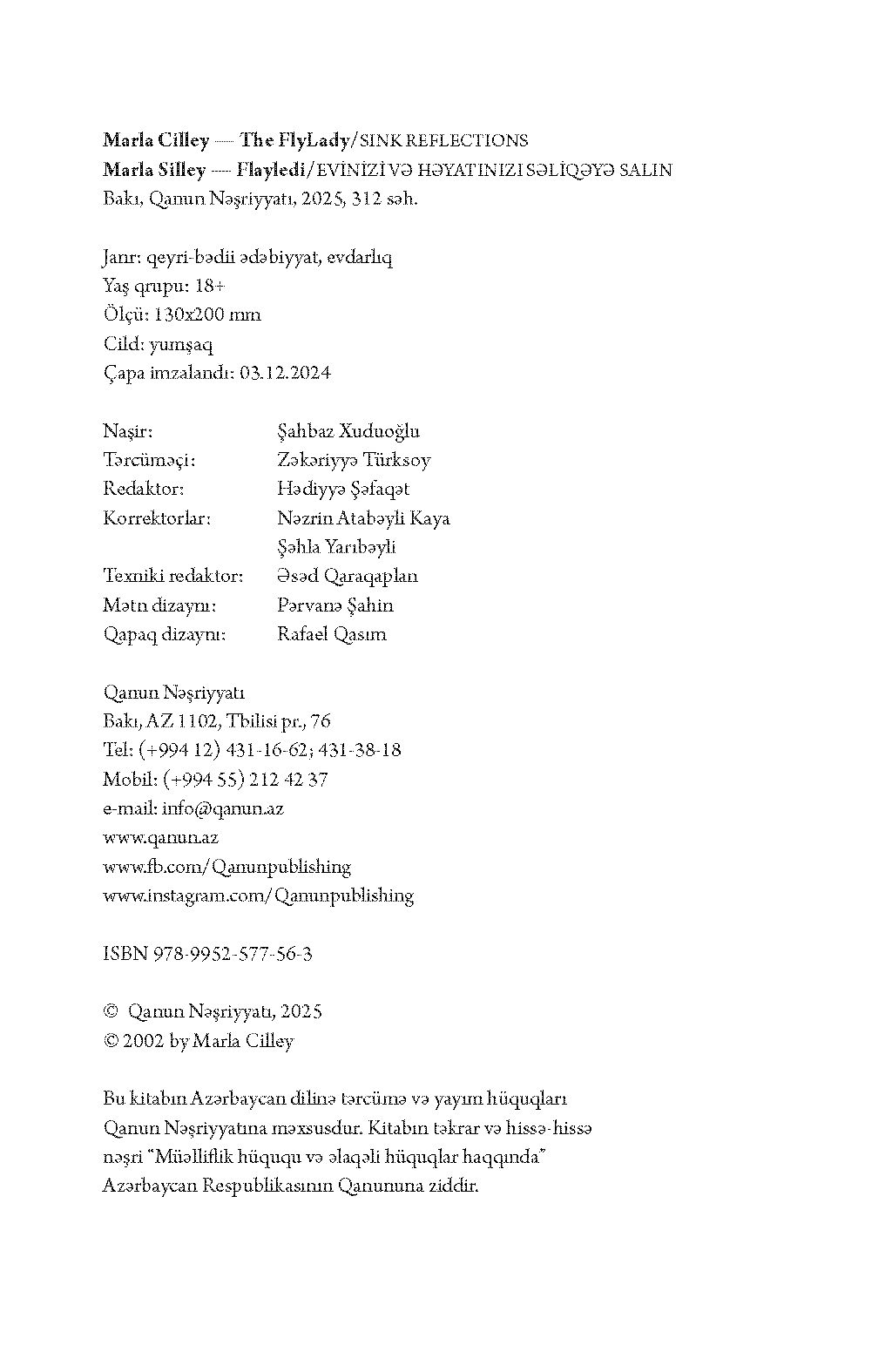 Marla Cilley — The FlyLady/SINK REFLECTIONS
Marla Silley — Flayledi/EVİNİZİ VƏ HƏYATINIZI SƏLİQƏYƏ SALIN
Bakı, Qanun Nəşriyyatı, 2025, 312 səh.

Janr: qeyri-bədii ədəbiyyat, evdarlıq
Yaş qrupu: 18+
Ölçü: 130x200 mm
Cild: yumşaq
Çapa imzalandı: 03.12.2024

| | |
|---|---|
| Naşir: | Şahbaz Xuduoğlu |
| Tərcüməçi: | Zəkəriyyə Türksoy |
| Redaktor: | Hədiyyə Şəfaqət |
| Korrektorlar: | Nəzrin Atabəyli Kaya |
| | Şəhla Yarıbəyli |
| Texniki redaktor: | Əsəd Qaraqaplan |
| Mətn dizaynı: | Pərvanə Şahin |
| Qapaq dizaynı: | Rafael Qasım |

Qanun Nəşriyyatı
Bakı, AZ 1102, Tbilisi pr., 76
Tel: (+994 12) 431-16-62; 431-38-18
Mobil: (+994 55) 212 42 37
e-mail: info@qanun.az
www.qanun.az
www.fb.com/Qanunpublishing
www.instagram.com/Qanunpublishing

ISBN 978-9952-577-56-3

© Qanun Nəşriyyatı, 2025
© 2002 by Marla Cilley

Bu kitabın Azərbaycan dilinə tərcümə və yayım hüquqları Qanun Nəşriyyatına məxsusdur. Kitabın təkrar və hissə-hissə nəşri "Müəlliflik hüququ və əlaqəli hüquqlar haqqında" Azərbaycan Respublikasının Qanununa ziddir.